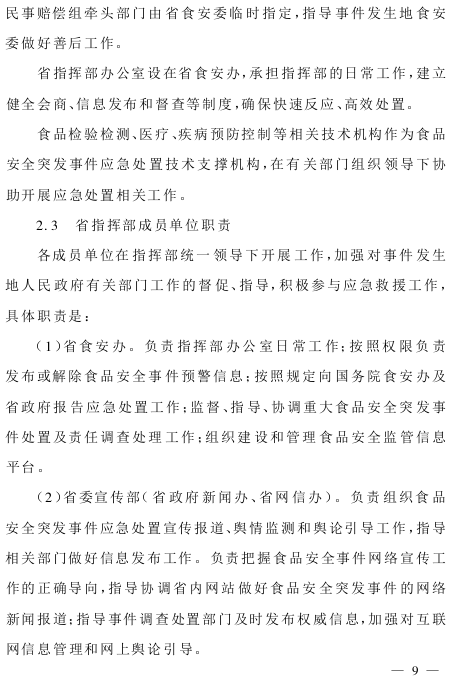 民事赔偿组牵头部门由省食安委临时指定,指导事件发生地食安委做好善后工作。

省指挥部办公室设在省食安办,承担指挥部的日常工作,建立健全会商、信息发布和督查等制度,确保快速反应、高效处置。

食品检验检测、医疗、疾病预防控制等相关技术机构作为食品安全突发事件应急处置技术支撑机构,在有关部门组织领导下协助开展应急处置相关工作。

2.3　省指挥部成员单位职责

各成员单位在指挥部统一领导下开展工作,加强对事件发生地人民政府有关部门工作的督促、指导,积极参与应急救援工作,具体职责是:

(1)省食安办。负责指挥部办公室日常工作;按照权限负责发布或解除食品安全事件预警信息;按照规定向国务院食安办及省政府报告应急处置工作;监督、指导、协调重大食品安全突发事件处置及责任调查处理工作;组织建设和管理食品安全监管信息平台。

(2)省委宣传部(省政府新闻办、省网信办)。负责组织食品安全突发事件应急处置宣传报道、舆情监测和舆论引导工作,指导相关部门做好信息发布工作。负责把握食品安全事件网络宣传工作的正确导向,指导协调省内网站做好食品安全突发事件的网络新闻报道;指导事件调查处置部门及时发布权威信息,加强对互联网信息管理和网上舆论引导。

— 9 —